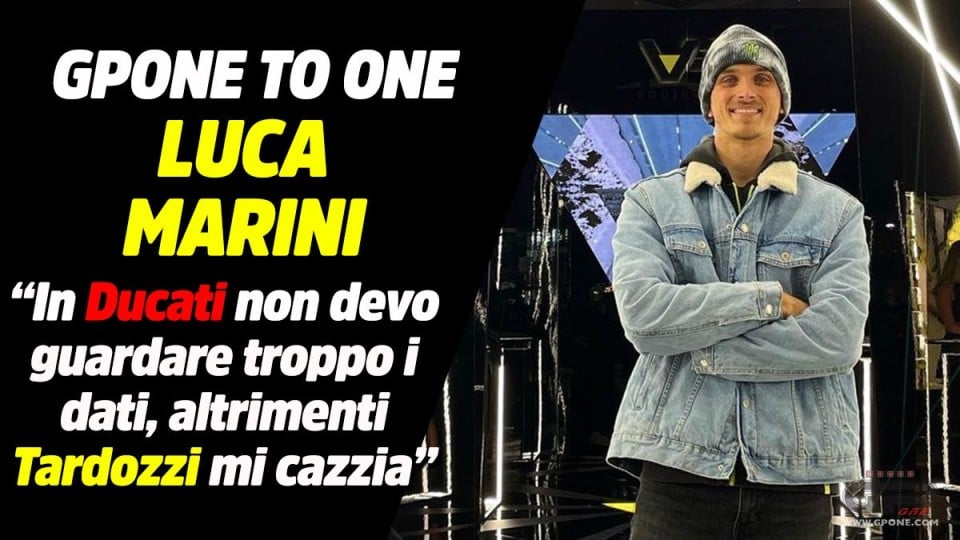 GPONE TO ONE
LUCA
MARINI
“In Ducati non devo guardare troppo i dati, altrimenti Tardozzi mi cazzia”

WWW.GPONE.COM